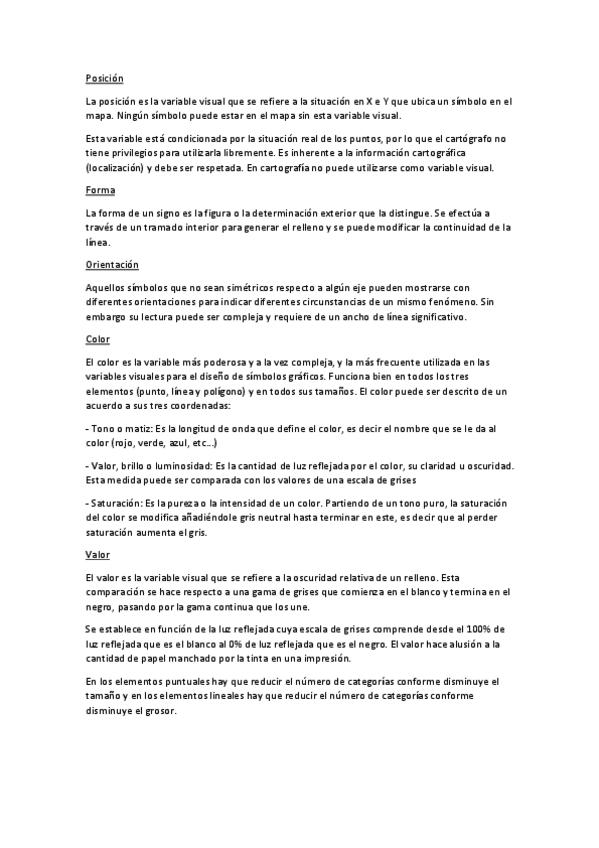 Posición

La posición es la variable visual que se refiere a la situación en X e Y que ubica un símbolo en el mapa. Ningún símbolo puede estar en el mapa sin esta variable visual.

Esta variable está condicionada por la situación real de los puntos, por lo que el cartógrafo no tiene privilegios para utilizarla libremente. Es inherente a la información cartográfica (localización) y debe ser respetada. En cartografía no puede utilizarse como variable visual.

Forma

La forma de un signo es la figura o la determinación exterior que la distingue. Se efectúa a través de un tramado interior para generar el relleno y se puede modificar la continuidad de la línea.

Orientación

Aquellos símbolos que no sean simétricos respecto a algún eje pueden mostrarse con diferentes orientaciones para indicar diferentes circunstancias de un mismo fenómeno. Sin embargo su lectura puede ser compleja y requiere de un ancho de línea significativo.

Color

El color es la variable más poderosa y a la vez compleja, y la más frecuente utilizada en las variables visuales para el diseño de símbolos gráficos. Funciona bien en todos los tres elementos (punto, línea y polígono) y en todos sus tamaños. El color puede ser descrito de un acuerdo a sus tres coordenadas:

- Tono o matiz: Es la longitud de onda que define el color, es decir el nombre que se le da al color (rojo, verde, azul, etc...)

- Valor, brillo o luminosidad: Es la cantidad de luz reflejada por el color, su claridad u oscuridad. Esta medida puede ser comparada con los valores de una escala de grises

- Saturación: Es la pureza o la intensidad de un color. Partiendo de un tono puro, la saturación del color se modifica añadiéndole gris neutral hasta terminar en este, es decir que al perder saturación aumenta el gris.

Valor

El valor es la variable visual que se refiere a la oscuridad relativa de un relleno. Esta comparación se hace respecto a una gama de grises que comienza en el blanco y termina en el negro, pasando por la gama continua que los une.

Se establece en función de la luz reflejada cuya escala de grises comprende desde el 100% de luz reflejada que es el blanco al 0% de luz reflejada que es el negro. El valor hace alusión a la cantidad de papel manchado por la tinta en una impresión.

En los elementos puntuales hay que reducir el número de categorías conforme disminuye el tamaño y en los elementos lineales hay que reducir el número de categorías conforme disminuye el grosor.